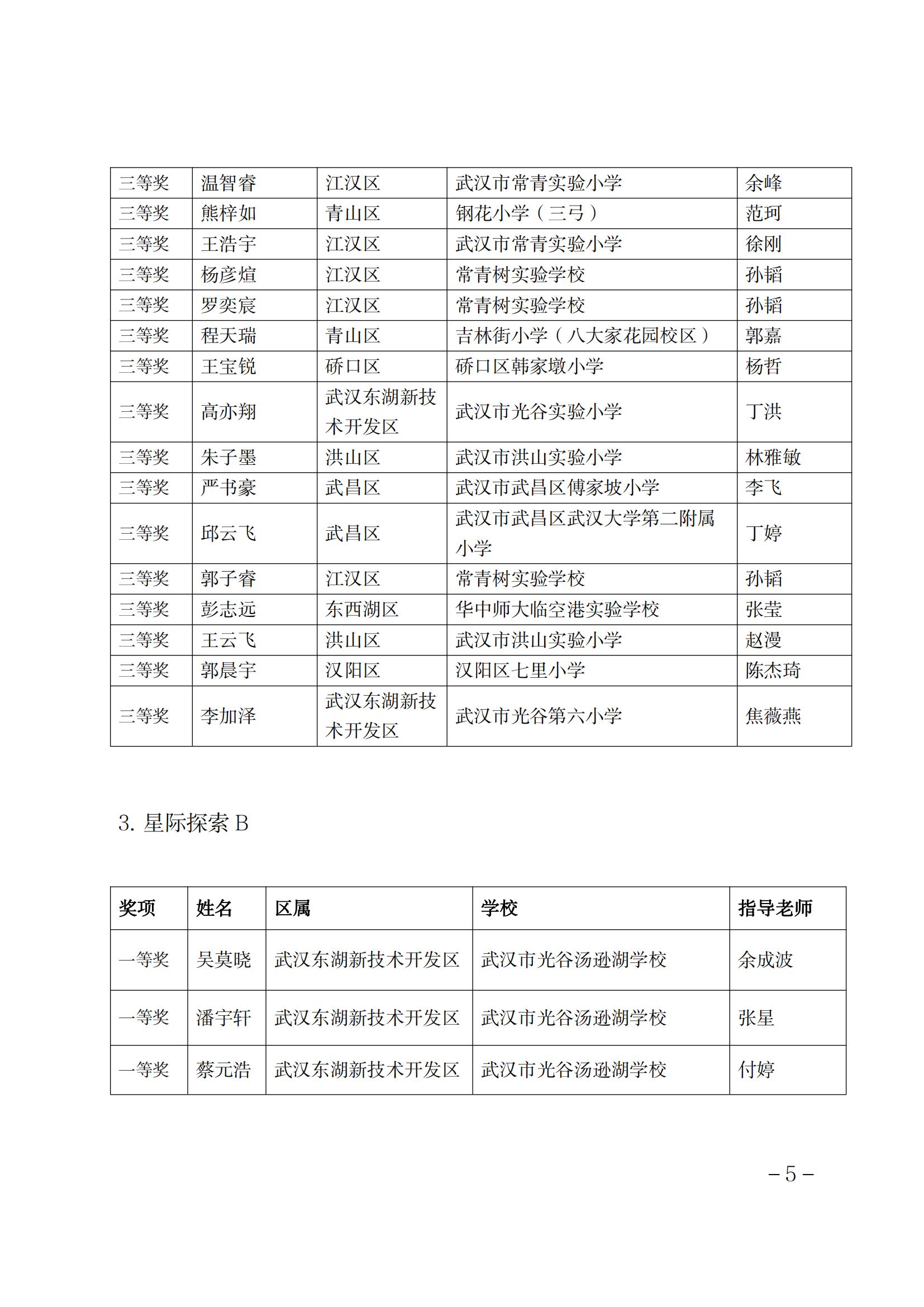 | 三等奖 | 温智睿 | 江汉区 | 武汉市常青实验小学 | 余峰 |
|---|---|---|---|---|
| 三等奖 | 熊梓如 | 青山区 | 钢花小学（三弓） | 范珂 |
| 三等奖 | 王浩宇 | 江汉区 | 武汉市常青实验小学 | 徐刚 |
| 三等奖 | 杨彦煊 | 江汉区 | 常青树实验学校 | 孙韬 |
| 三等奖 | 罗奕宸 | 江汉区 | 常青树实验学校 | 孙韬 |
| 三等奖 | 程天瑞 | 青山区 | 吉林街小学（八大家花园校区） | 郭嘉 |
| 三等奖 | 王宝锐 | 硚口区 | 硚口区韩家墩小学 | 杨哲 |
| 三等奖 | 高亦翔 | 武汉东湖新技术开发区 | 武汉市光谷实验小学 | 丁洪 |
| 三等奖 | 朱子墨 | 洪山区 | 武汉市洪山实验小学 | 林雅敏 |
| 三等奖 | 严书豪 | 武昌区 | 武汉市武昌区傅家坡小学 | 李飞 |
| 三等奖 | 邱云飞 | 武昌区 | 武汉市武昌区武汉大学第二附属小学 | 丁婷 |
| 三等奖 | 郭子睿 | 江汉区 | 常青树实验学校 | 孙韬 |
| 三等奖 | 彭志远 | 东西湖区 | 华中师大临空港实验学校 | 张莹 |
| 三等奖 | 王云飞 | 洪山区 | 武汉市洪山实验小学 | 赵漫 |
| 三等奖 | 郭晨宇 | 汉阳区 | 汉阳区七里小学 | 陈杰琦 |
| 三等奖 | 李加泽 | 武汉东湖新技术开发区 | 武汉市光谷第六小学 | 焦薇燕 |

3. 星际探索 B

| 奖项 | 姓名 | 区属 | 学校 | 指导老师 |
|---|---|---|---|---|
| 一等奖 | 吴莫晓 | 武汉东湖新技术开发区 | 武汉市光谷汤逊湖学校 | 余成波 |
| 一等奖 | 潘宇轩 | 武汉东湖新技术开发区 | 武汉市光谷汤逊湖学校 | 张星 |
| 一等奖 | 蔡元浩 | 武汉东湖新技术开发区 | 武汉市光谷汤逊湖学校 | 付婷 |

－5－